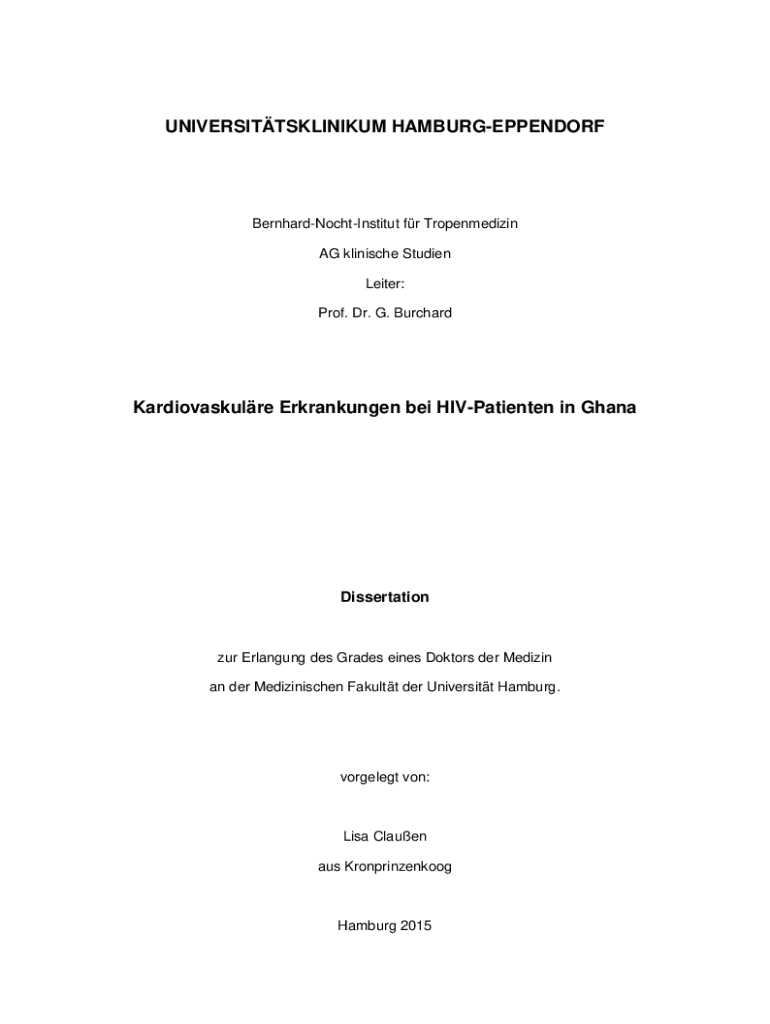 UNIVERSITÄTSKLINIKUM HAMBURG-EPPENDORF

Bernhard-Nocht-Institut für Tropenmedizin

AG klinische Studien

Leiter:

Prof. Dr. G. Burchard

Kardiovaskuläre Erkrankungen bei HIV-Patienten in Ghana

Dissertation

zur Erlangung des Grades eines Doktors der Medizin

an der Medizinischen Fakultät der Universität Hamburg.

vorgelegt von:

Lisa Claußen

aus Kronprinzenkoog

Hamburg 2015